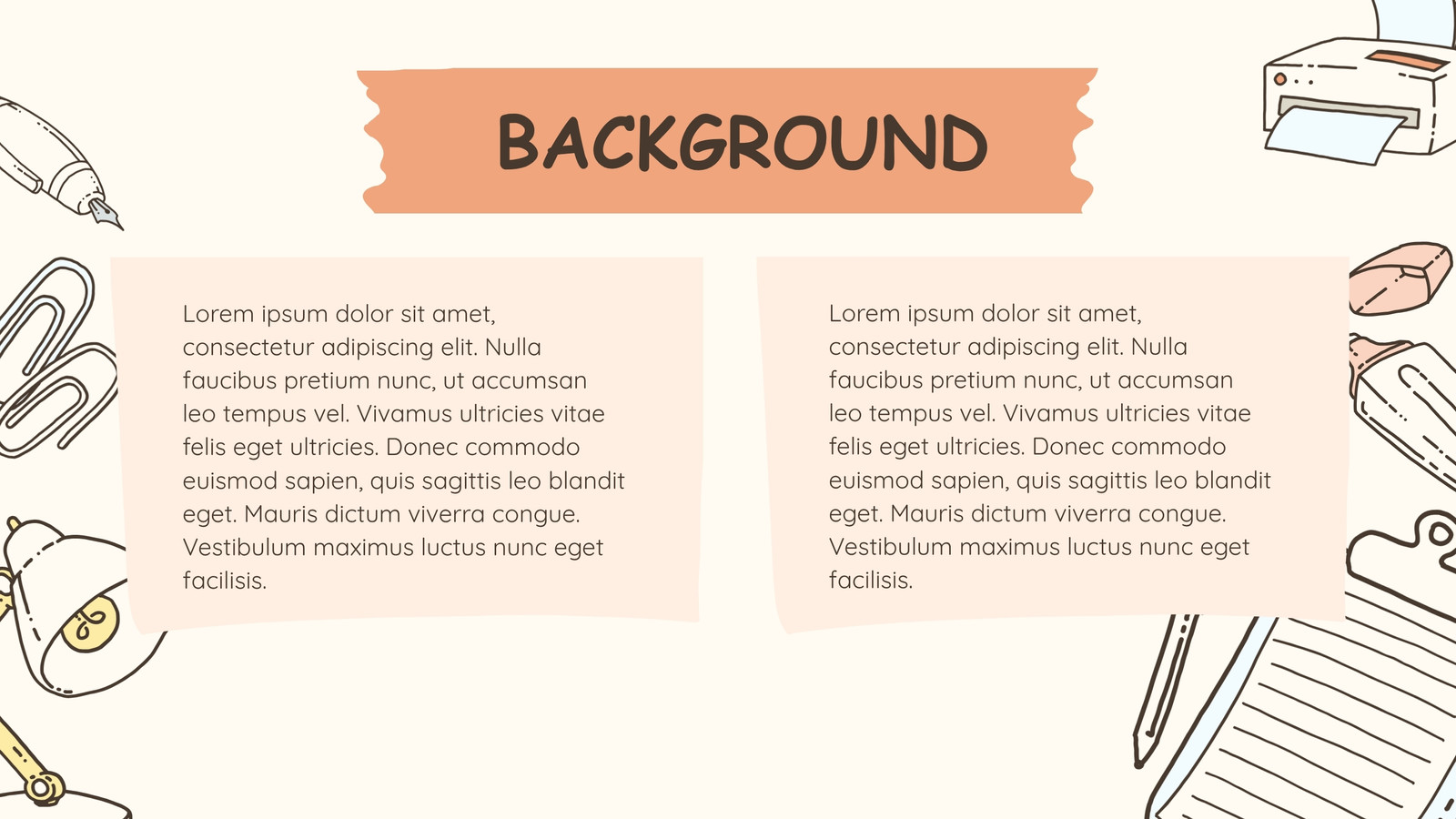 BACKGROUND

Lorem ipsum dolor sit amet, consectetur adipiscing elit. Nulla faucibus pretium nunc, ut accumsan leo tempus vel. Vivamus ultricies vitae felis eget ultricies. Donec commodo euismod sapien, quis sagittis leo blandit eget. Mauris dictum viverra congue. Vestibulum maximus luctus nunc eget facilisis.

Lorem ipsum dolor sit amet, consectetur adipiscing elit. Nulla faucibus pretium nunc, ut accumsan leo tempus vel. Vivamus ultricies vitae felis eget ultricies. Donec commodo euismod sapien, quis sagittis leo blandit eget. Mauris dictum viverra congue. Vestibulum maximus luctus nunc eget facilisis.